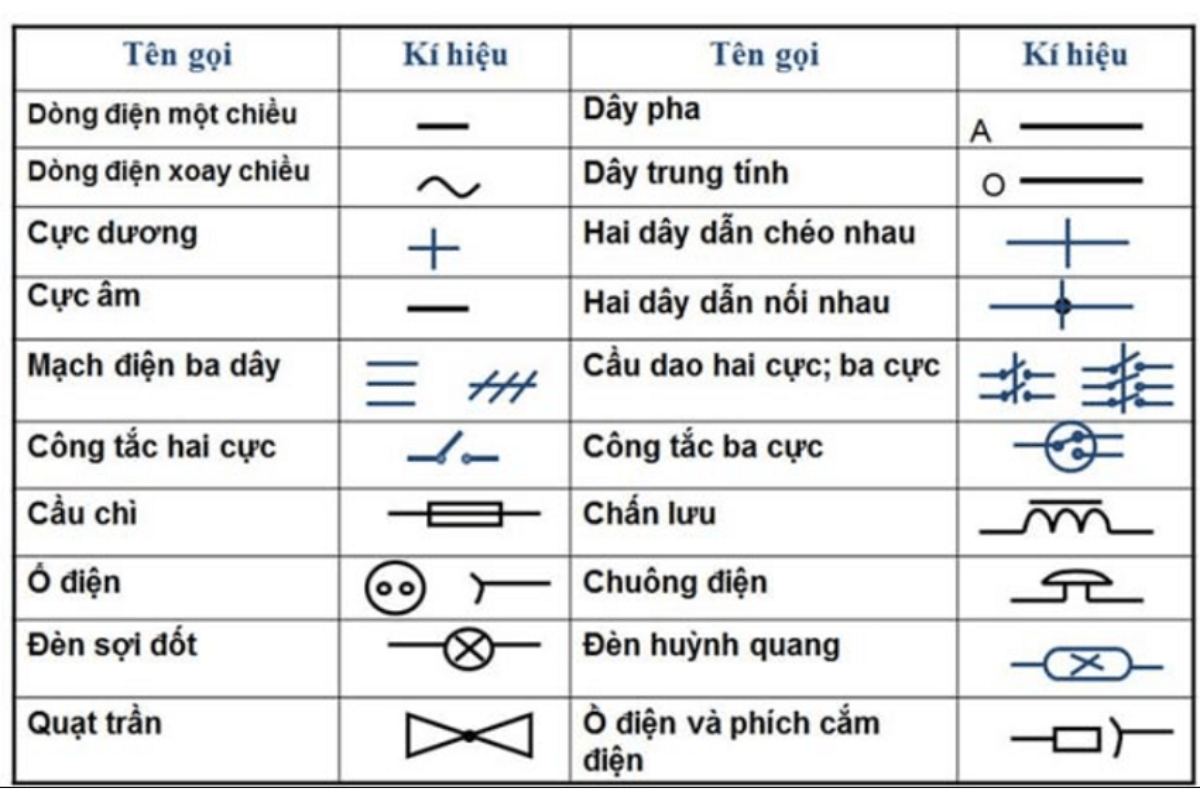 | Tên gọi | Kí hiệu | Tên gọi | Kí hiệu |
|---|---|---|---|
| Dòng điện một chiều | | Dây pha | A |
| Dòng điện xoay chiều | | Dây trung tính | O |
| Cực dương | | Hai dây dẫn chéo nhau | |
| Cực âm | | Hai dây dẫn nối nhau | |
| Mạch điện ba dây | | Cầu dao hai cực; ba cực | |
| Công tắc hai cực | | Công tắc ba cực | |
| Cầu chì | | Chấn lưu | |
| Ổ điện | | Chuông điện | |
| Đèn sợi đốt | | Đèn huỳnh quang | |
| Quạt trần | | Ồ điện và phích cắm điện | |